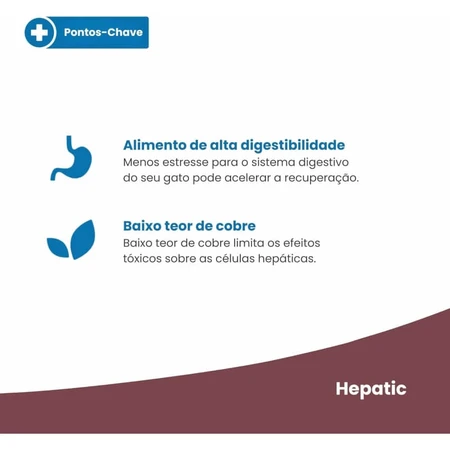 Pontos-Chave

Alimento de alta digestibilidade
Menos estresse para o sistema digestivo do seu gato pode acelerar a recuperação.

Baixo teor de cobre
Baixo teor de cobre limita os efeitos tóxicos sobre as células hepáticas.

Hepatic